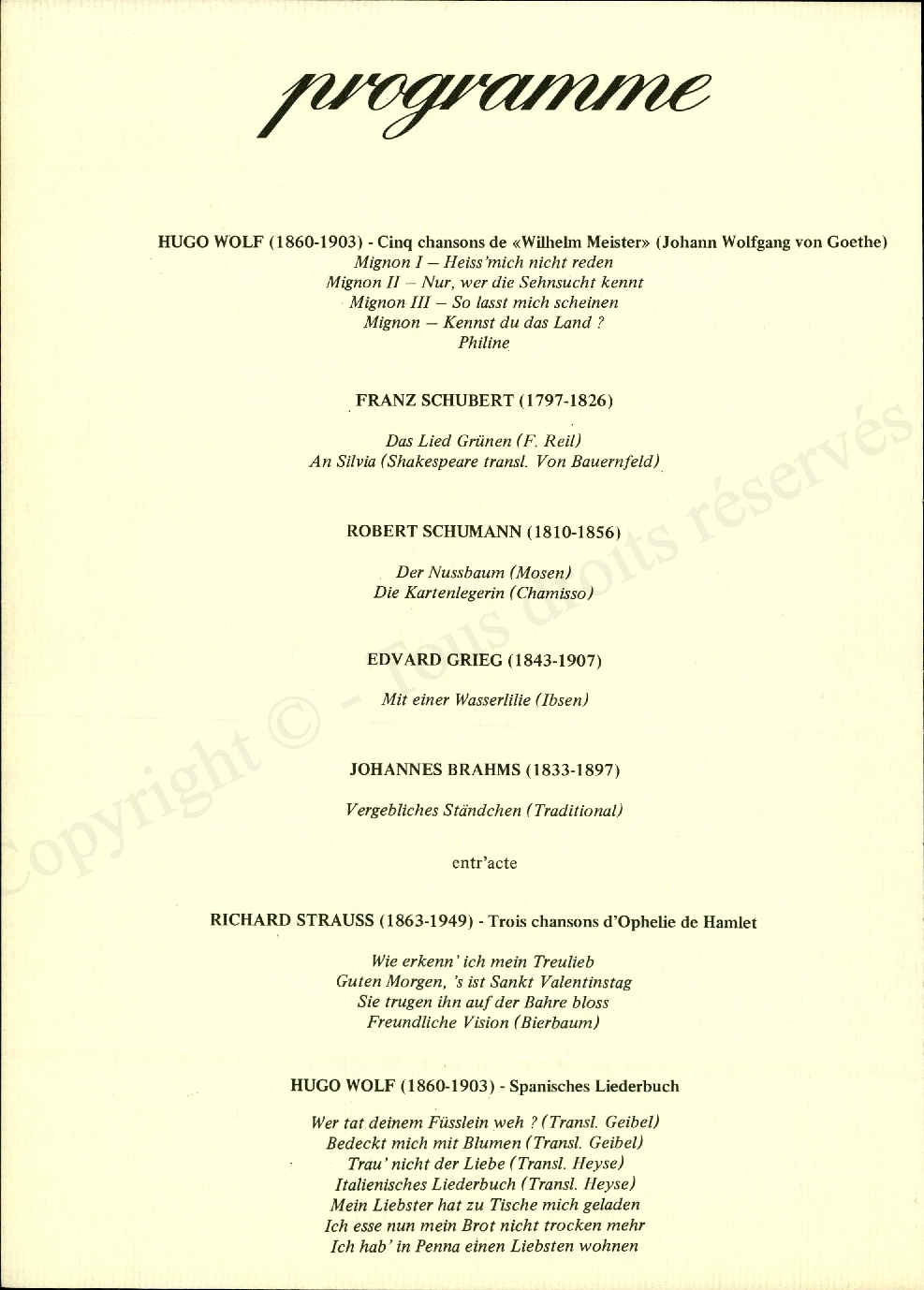 programme

HUGO WOLF (1860-1903) - Cinq chansons de «Wilhelm Meister» (Johann Wolfgang von Goethe)
Mignon I – Heiss'mich nicht reden
Mignon II – Nur, wer die Sehnsucht kennt
Mignon III – So lasst mich scheinen
Mignon – Kennst du das Land ?
Philine

FRANZ SCHUBERT (1797-1826)

Das Lied Grünen (F. Reil)
An Silvia (Shakespeare transl. Von Bauernfeld)

ROBERT SCHUMANN (1810-1856)

Der Nussbaum (Mosen)
Die Kartenlegerin (Chamisso)

EDVARD GRIEG (1843-1907)

Mit einer Wasserlilie (Ibsen)

JOHANNES BRAHMS (1833-1897)

Vergebliches Ständchen (Traditional)

entr'acte

RICHARD STRAUSS (1863-1949) - Trois chansons d'Ophelie de Hamlet

Wie erkenn' ich mein Treulieb
Guten Morgen, 's ist Sankt Valentinstag
Sie trugen ihn auf der Bahre bloss
Freundliche Vision (Bierbaum)

HUGO WOLF (1860-1903) - Spanisches Liederbuch

Wer tat deinem Füsslein weh ? (Transl. Geibel)
Bedeckt mich mit Blumen (Transl. Geibel)
Trau' nicht der Liebe (Transl. Heyse)
Italienisches Liederbuch (Transl. Heyse)
Mein Liebster hat zu Tische mich geladen
Ich esse nun mein Brot nicht trocken mehr
Ich hab' in Penna einen Liebsten wohnen

Copyright © - Tous droits réservés